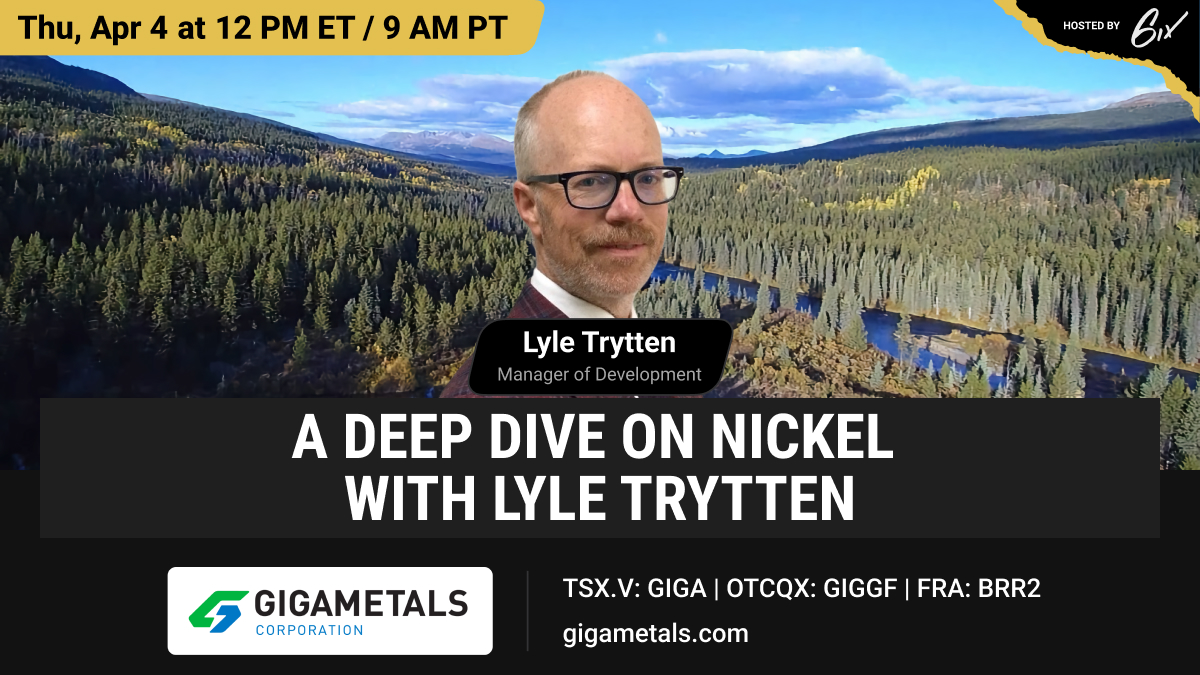 Thu, Apr 4 at 12 PM ET / 9 AM PT

HOSTED BY 6ix

Lyle Trytten
Manager of Development

A DEEP DIVE ON NICKEL WITH LYLE TRYTTEN

GIGAMETALS
CORPORATION

TSX.V: GIGA | OTCQX: GIGGF | FRA: BRR2
gigametals.com